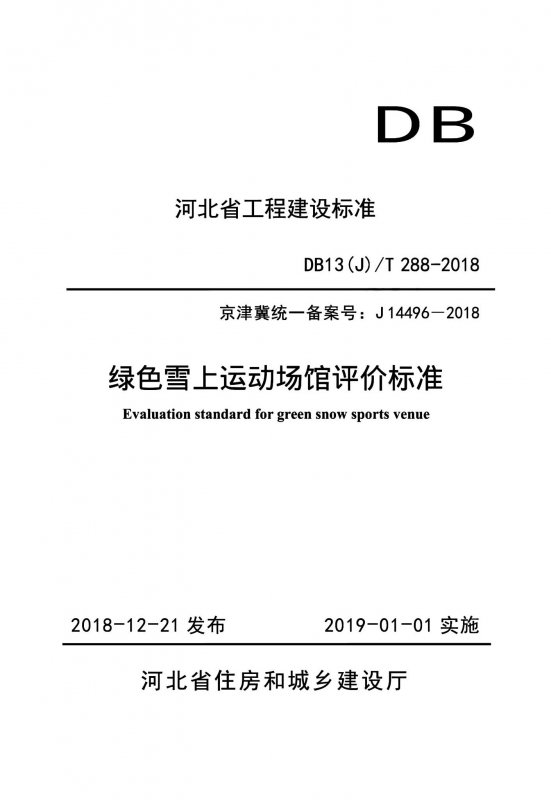 DB

河北省工程建设标准

DB13(J)/T 288-2018

京津冀统一备案号：J 14496－2018

绿色雪上运动场馆评价标准

Evaluation standard for green snow sports venue

2018-12-21 发布　　2019-01-01 实施

河北省住房和城乡建设厅